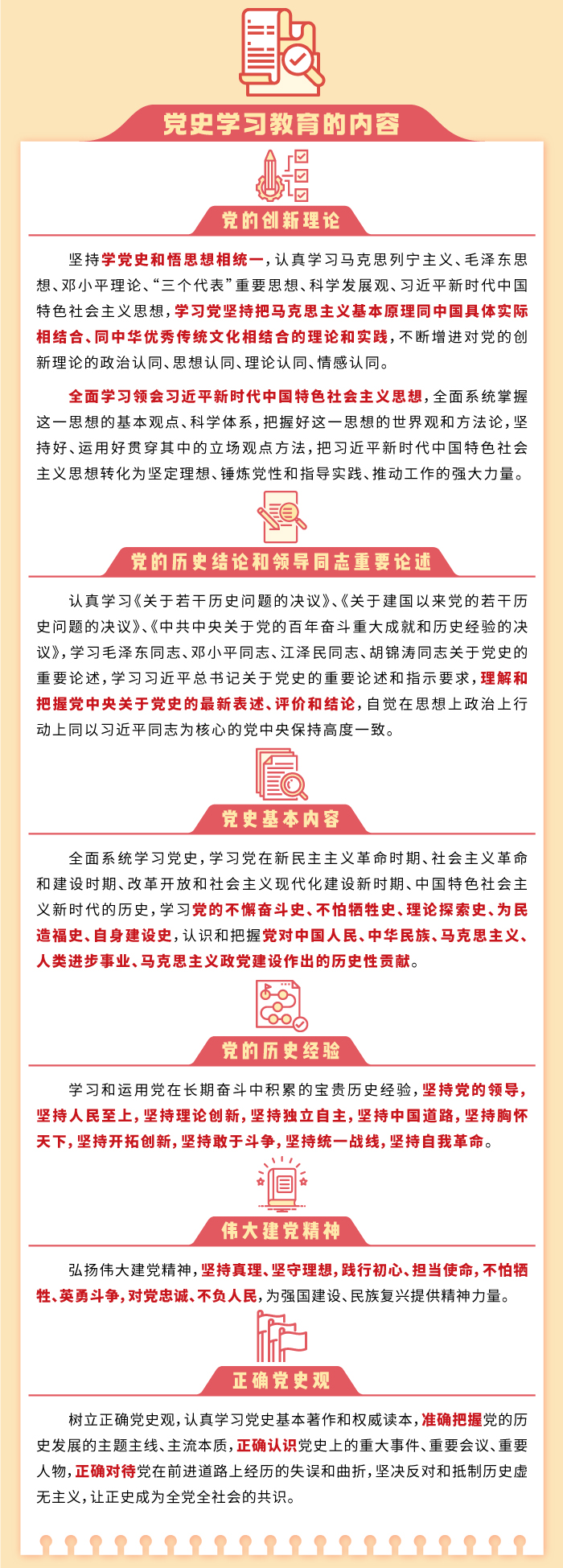 党史学习教育的内容

党的创新理论

坚持学党史和悟思想相统一，认真学习马克思列宁主义、毛泽东思想、邓小平理论、“三个代表”重要思想、科学发展观、习近平新时代中国特色社会主义思想，学习党坚持把马克思主义基本原理同中国具体实际相结合、同中华优秀传统文化相结合的理论和实践，不断增进对党的创新理论的政治认同、思想认同、理论认同、情感认同。

全面学习领会习近平新时代中国特色社会主义思想，全面系统掌握这一思想的基本观点、科学体系，把握好这一思想的世界观和方法论，坚持好、运用好贯穿其中的立场观点方法，把习近平新时代中国特色社会主义思想转化为坚定理想、锤炼党性和指导实践、推动工作的强大力量。

党的历史结论和领导同志重要论述

认真学习《关于若干历史问题的决议》、《关于建国以来党的若干历史问题的决议》、《中共中央关于党的百年奋斗重大成就和历史经验的决议》，学习毛泽东同志、邓小平同志、江泽民同志、胡锦涛同志关于党史的重要论述，学习习近平总书记关于党史的重要论述和指示要求，理解和把握党中央关于党史的最新表述、评价和结论，自觉在思想上政治上行动上同以习近平同志为核心的党中央保持高度一致。

党史基本内容

全面系统学习党史，学习党在新民主主义革命时期、社会主义革命和建设时期、改革开放和社会主义现代化建设新时期、中国特色社会主义新时代的历史，学习党的不懈奋斗史、不怕牺牲史、理论探索史、为民造福史、自身建设史，认识和把握党对中国人民、中华民族、马克思主义、人类进步事业、马克思主义政党建设作出的历史性贡献。

党的历史经验

学习和运用党在长期奋斗中积累的宝贵历史经验，坚持党的领导，坚持人民至上，坚持理论创新，坚持独立自主，坚持中国道路，坚持胸怀天下，坚持开拓创新，坚持敢于斗争，坚持统一战线，坚持自我革命。

伟大建党精神

弘扬伟大建党精神，坚持真理、坚守理想，践行初心、担当使命，不怕牺牲、英勇斗争，对党忠诚、不负人民，为强国建设、民族复兴提供精神力量。

正确党史观

树立正确党史观，认真学习党史基本著作和权威读本，准确把握党的历史发展的主题主线、主流本质，正确认识党史上的重大事件、重要会议、重要人物，正确对待党在前进道路上经历的失误和曲折，坚决反对和抵制历史虚无主义，让正史成为全党全社会的共识。